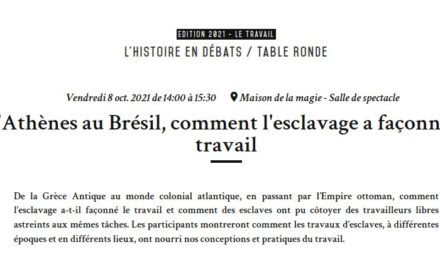 EDITION 2021 - LE TRAVAIL

L'HISTOIRE EN DÉBATS / TABLE RONDE

Vendredi 8 oct. 2021 de 14:00 à 15:30 Maison de la magie - Salle de spectacle

'Athènes au Brésil, comment l'esclavage a façonn travail

De la Grèce Antique au monde colonial atlantique, en passant par l'Empire ottoman, comment l'esclavage a-t-il façonné le travail et comment des esclaves ont pu côtoyer des travailleurs libres astreints aux mêmes tâches. Les participants montreront comment les travaux d'esclaves, à différentes époques et en différents lieux, ont nourri nos conceptions et pratiques du travail.